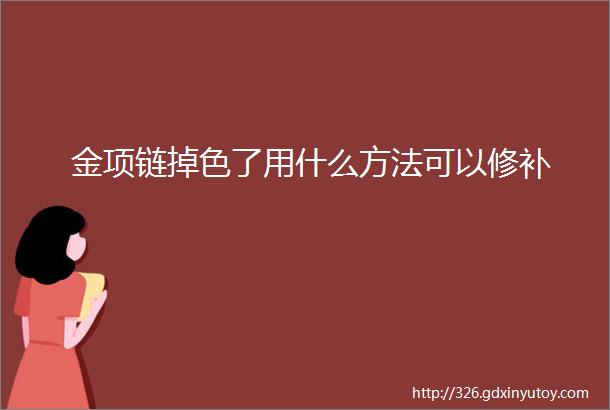 金项链掉色了用什么方法可以修补

http://326.gdxinyutoy.com